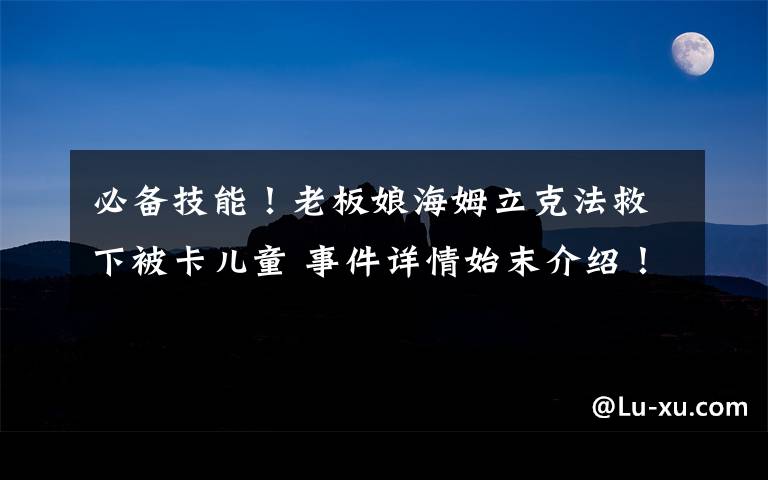 必备技能！老板娘海姆立克法救下被卡儿童 事件详情始末介绍！

@Lu-xu.com